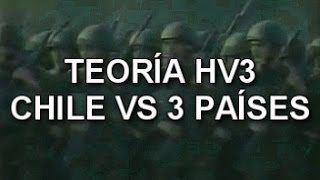 TEORÍA HV3
CHILE VS 3 PAÍSES